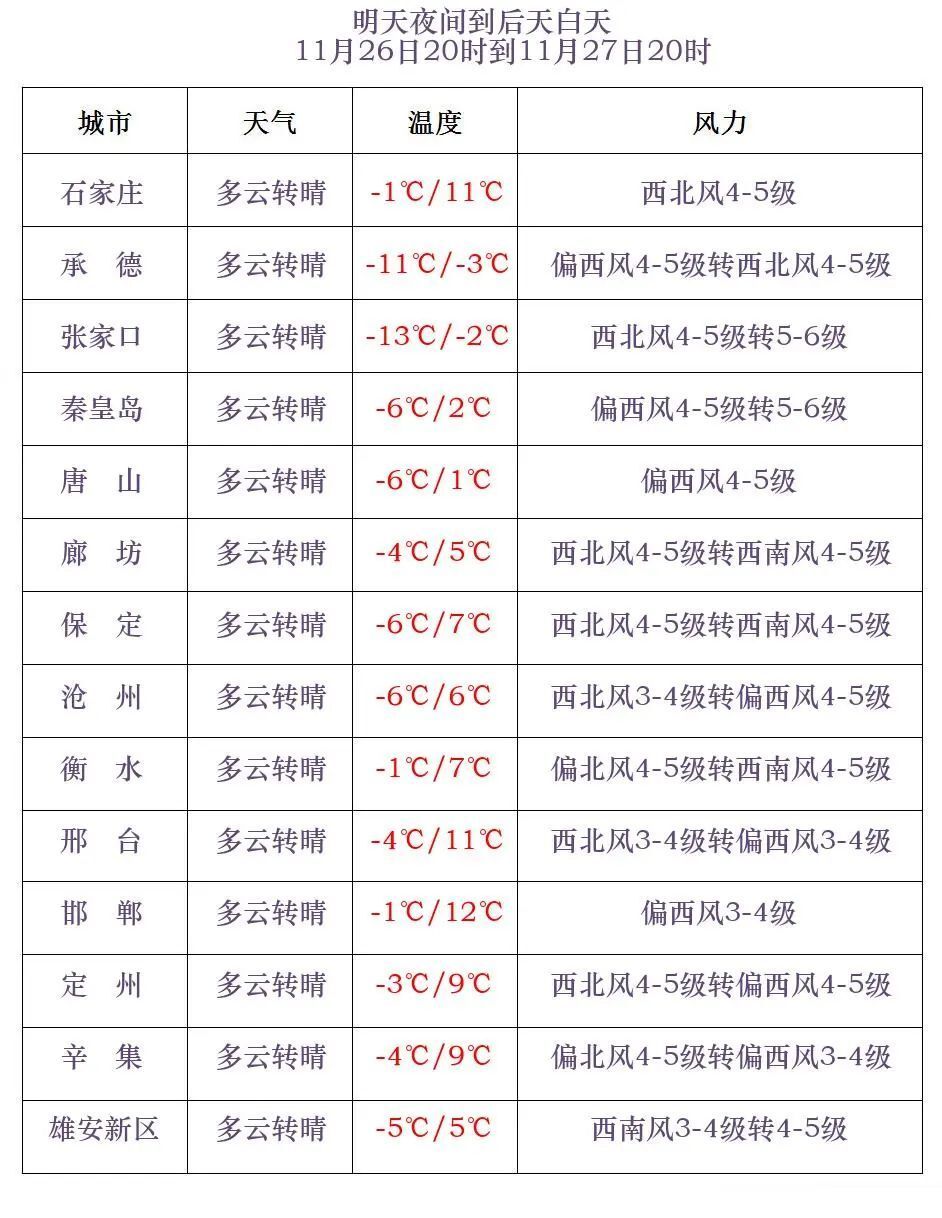 明天夜间到后天白天
11月26日20时到11月27日20时

| 城市 | 天气 | 温度 | 风力 |
|---|---|---|---|
| 石家庄 | 多云转晴 | -1℃/11℃ | 西北风4-5级 |
| 承　德 | 多云转晴 | -11℃/-3℃ | 偏西风4-5级转西北风4-5级 |
| 张家口 | 多云转晴 | -13℃/-2℃ | 西北风4-5级转5-6级 |
| 秦皇岛 | 多云转晴 | -6℃/2℃ | 偏西风4-5级转5-6级 |
| 唐　山 | 多云转晴 | -6℃/1℃ | 偏西风4-5级 |
| 廊　坊 | 多云转晴 | -4℃/5℃ | 西北风4-5级转西南风4-5级 |
| 保　定 | 多云转晴 | -6℃/7℃ | 西北风4-5级转西南风4-5级 |
| 沧　州 | 多云转晴 | -6℃/6℃ | 西北风3-4级转偏西风4-5级 |
| 衡　水 | 多云转晴 | -1℃/7℃ | 偏北风4-5级转西南风4-5级 |
| 邢　台 | 多云转晴 | -4℃/11℃ | 西北风3-4级转偏西风3-4级 |
| 邯　郸 | 多云转晴 | -1℃/12℃ | 偏西风3-4级 |
| 定　州 | 多云转晴 | -3℃/9℃ | 西北风4-5级转偏西风4-5级 |
| 辛　集 | 多云转晴 | -4℃/9℃ | 偏北风4-5级转偏西风3-4级 |
| 雄安新区 | 多云转晴 | -5℃/5℃ | 西南风3-4级转4-5级 |